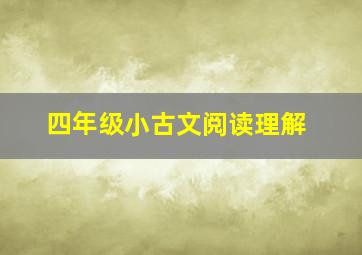 四年级小古文阅读理解